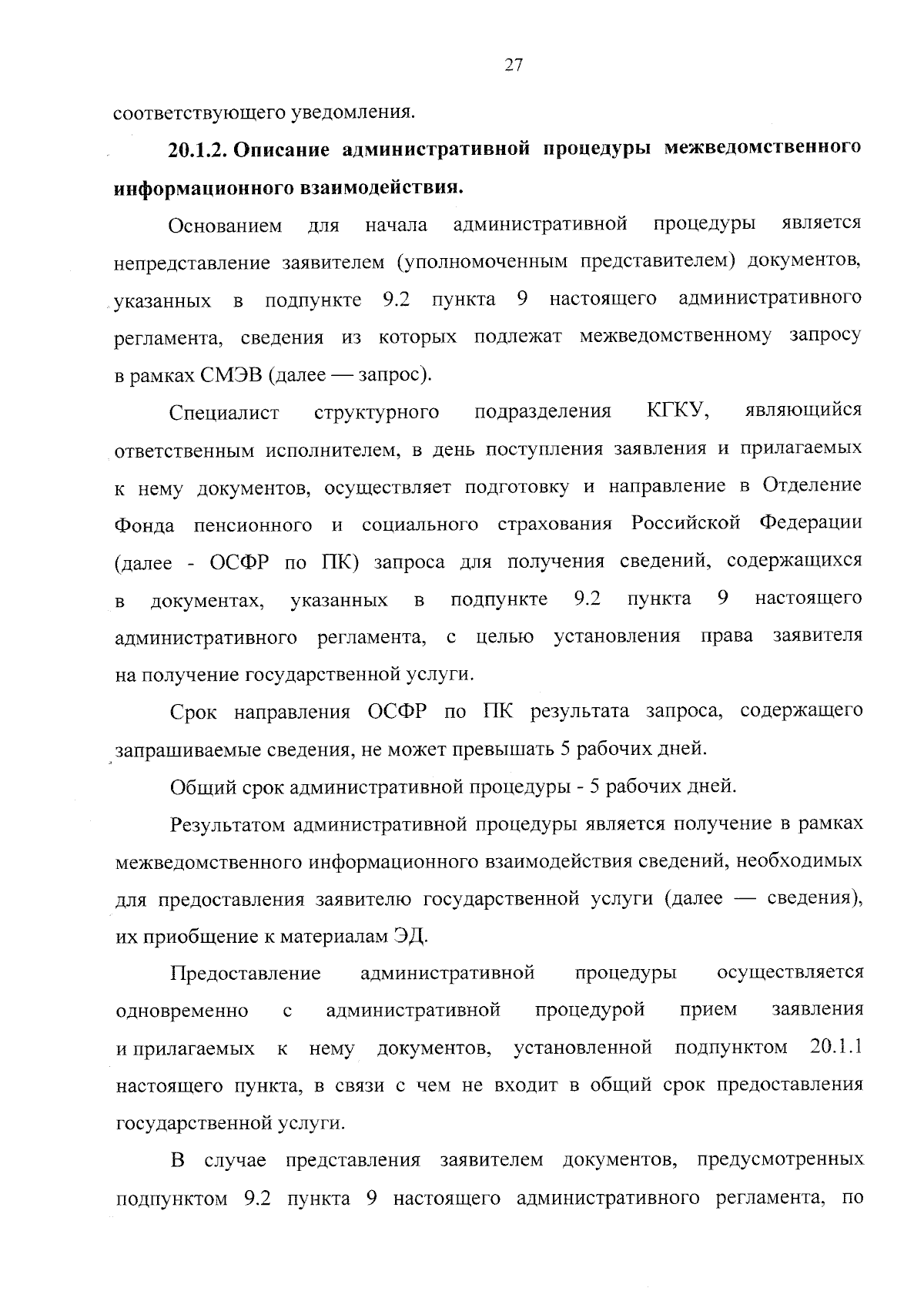 27

соответствующего уведомления.

20.1.2. Описание административной процедуры межведомственного информационного взаимодействия.

Основанием для начала административной процедуры является непредставление заявителем (уполномоченным представителем) документов, указанных в подпункте 9.2 пункта 9 настоящего административного регламента, сведения из которых подлежат межведомственному запросу в рамках СМЭВ (далее — запрос).

Специалист структурного подразделения КГКУ, являющийся ответственным исполнителем, в день поступления заявления и прилагаемых к нему документов, осуществляет подготовку и направление в Отделение Фонда пенсионного и социального страхования Российской Федерации (далее - ОСФР по ПК) запроса для получения сведений, содержащихся в документах, указанных в подпункте 9.2 пункта 9 настоящего административного регламента, с целью установления права заявителя на получение государственной услуги.

Срок направления ОСФР по ПК результата запроса, содержащего запрашиваемые сведения, не может превышать 5 рабочих дней.

Общий срок административной процедуры - 5 рабочих дней.

Результатом административной процедуры является получение в рамках межведомственного информационного взаимодействия сведений, необходимых для предоставления заявителю государственной услуги (далее — сведения), их приобщение к материалам ЭД.

Предоставление административной процедуры осуществляется одновременно с административной процедурой прием заявления и прилагаемых к нему документов, установленной подпунктом 20.1.1 настоящего пункта, в связи с чем не входит в общий срок предоставления государственной услуги.

В случае представления заявителем документов, предусмотренных подпунктом 9.2 пункта 9 настоящего административного регламента, по